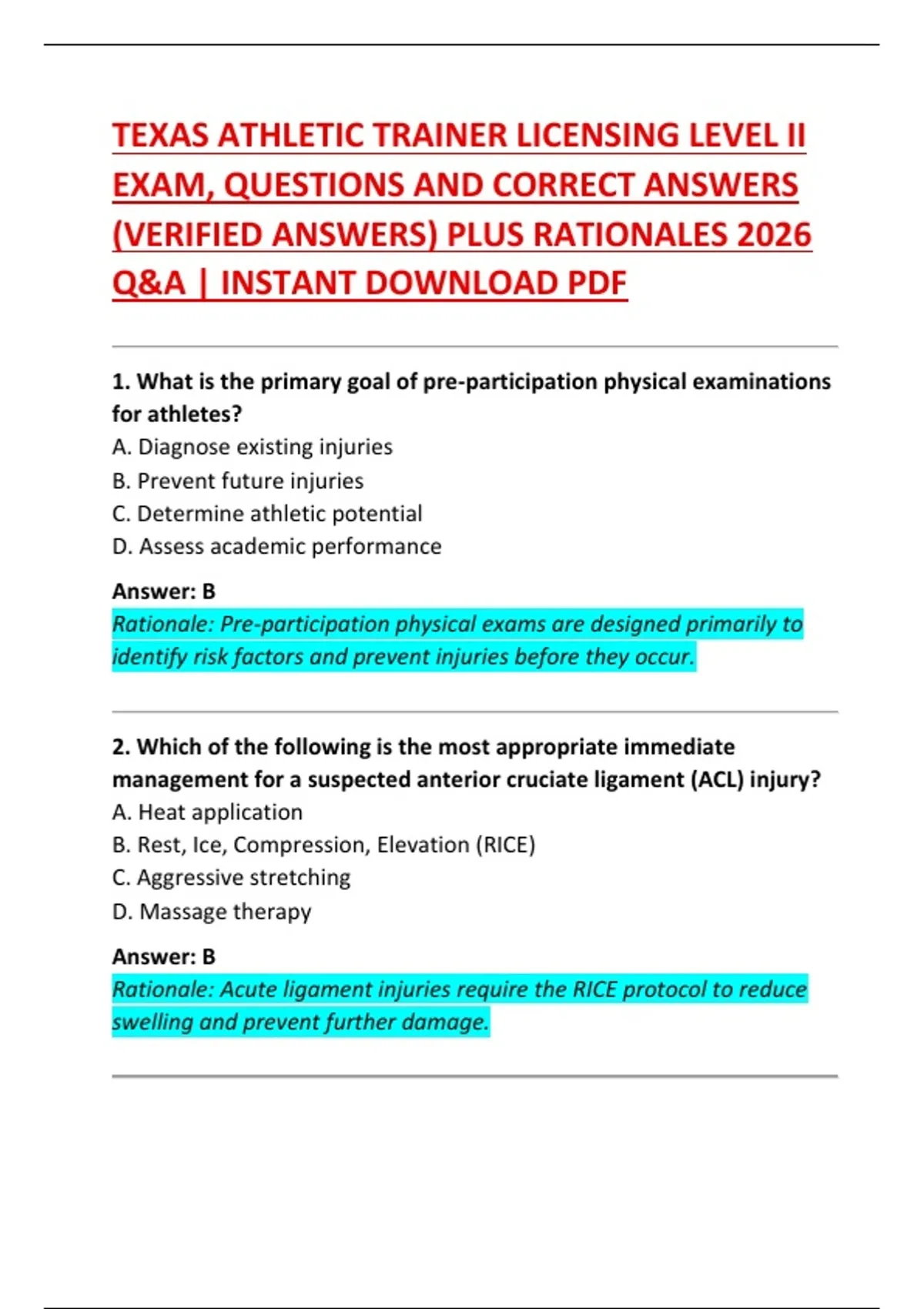 TEXAS ATHLETIC TRAINER LICENSING LEVEL II EXAM, QUESTIONS AND CORRECT ANSWERS (VERIFIED ANSWERS) PLUS RATIONALES 2026 Q&A | INSTANT DOWNLOAD PDF

1. What is the primary goal of pre-participation physical examinations for athletes?
A. Diagnose existing injuries
B. Prevent future injuries
C. Determine athletic potential
D. Assess academic performance

Answer: B
Rationale: Pre-participation physical exams are designed primarily to identify risk factors and prevent injuries before they occur.

2. Which of the following is the most appropriate immediate management for a suspected anterior cruciate ligament (ACL) injury?
A. Heat application
B. Rest, Ice, Compression, Elevation (RICE)
C. Aggressive stretching
D. Massage therapy

Answer: B
Rationale: Acute ligament injuries require the RICE protocol to reduce swelling and prevent further damage.